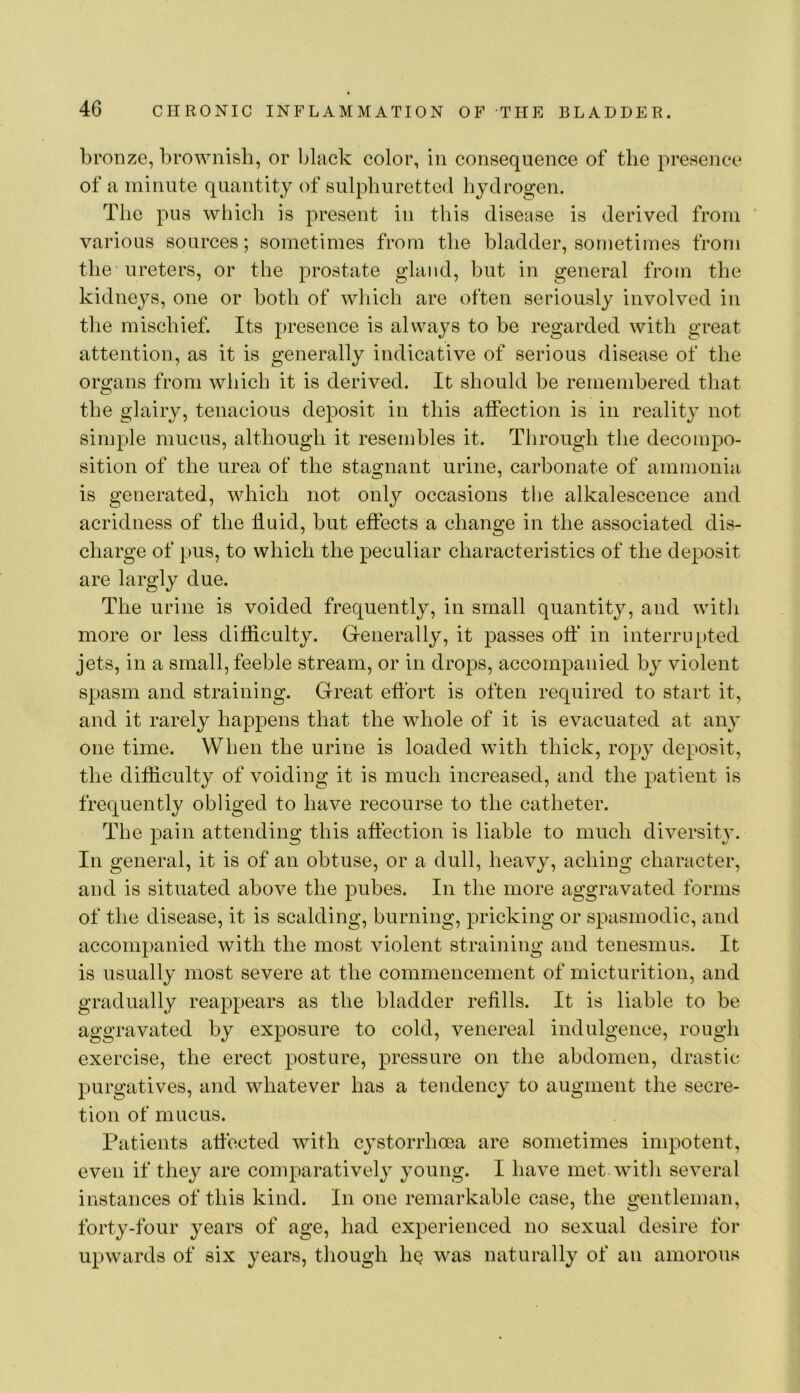 46 CHRONIC INFLAMMATION OF THE BLADDER.

bronze, brownish, or black color, in consequence of the presence of a minute quantity of sulphuretted hydrogen.

The pus which is present in this disease is derived from various sources; sometimes from the bladder, sometimes from the ureters, or the prostate gland, but in general from the kidneys, one or both of which are often seriously involved in the mischief. Its presence is always to be regarded with great attention, as it is generally indicative of serious disease of the organs from which it is derived. It should be remembered that the glairy, tenacious deposit in this affection is in reality not simple mucus, although it resembles it. Through the decomposition of the urea of the stagnant urine, carbonate of ammonia is generated, which not only occasions the alkalescence and acridness of the fluid, but effects a change in the associated discharge of pus, to which the peculiar characteristics of the deposit are largly due.

The urine is voided frequently, in small quantity, and with more or less difficulty. Generally, it passes off in interrupted jets, in a small, feeble stream, or in drops, accompanied by violent spasm and straining. Great effort is often required to start it, and it rarely happens that the whole of it is evacuated at any one time. When the urine is loaded with thick, ropy deposit, the difficulty of voiding it is much increased, and the patient is frequently obliged to have recourse to the catheter.

The pain attending this affection is liable to much diversity. In general, it is of an obtuse, or a dull, heavy, aching character, and is situated above the pubes. In the more aggravated forms of the disease, it is scalding, burning, pricking or spasmodic, and accompanied with the most violent straining and tenesmus. It is usually most severe at the commencement of micturition, and gradually reappears as the bladder refills. It is liable to be aggravated by exposure to cold, venereal indulgence, rough exercise, the erect posture, pressure on the abdomen, drastic purgatives, and whatever has a tendency to augment the secretion of mucus.

Patients affected with cystorrhœa are sometimes impotent, even if they are comparatively young. I have met with several instances of this kind. In one remarkable case, the gentleman, forty-four years of age, had experienced no sexual desire for upwards of six years, though he was naturally of an amorous